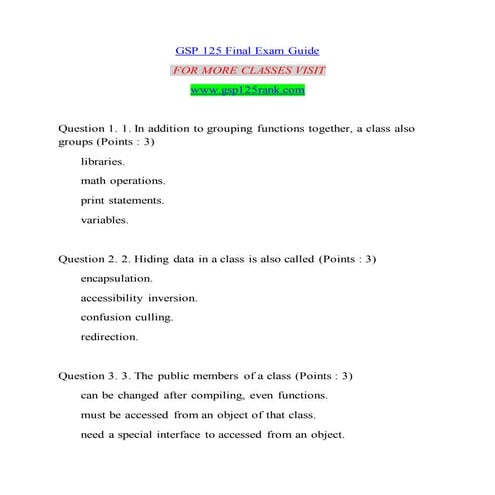 GSP 125 Final Exam Guide

FOR MORE CLASSES VISIT

www.gsp125rank.com

Question 1. 1. In addition to grouping functions together, a class also groups (Points : 3)

libraries.

math operations.

print statements.

variables.

Question 2. 2. Hiding data in a class is also called (Points : 3)

encapsulation.

accessibility inversion.

confusion culling.

redirection.

Question 3. 3. The public members of a class (Points : 3)

can be changed after compiling, even functions.

must be accessed from an object of that class.

need a special interface to accessed from an object.